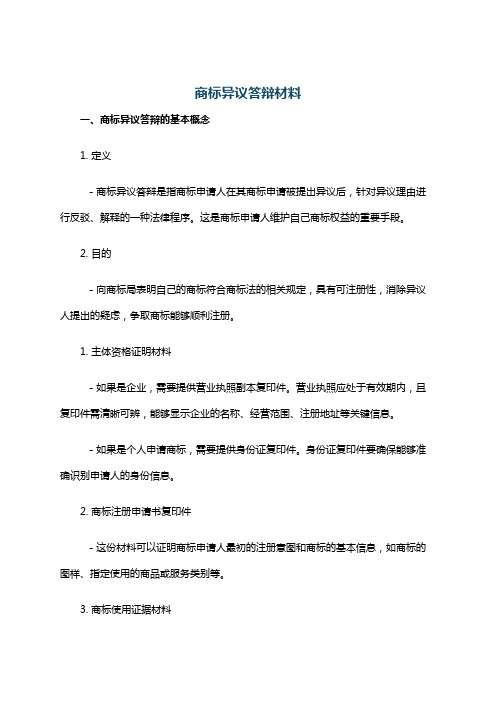 商标异议答辩材料

一、商标异议答辩的基本概念

1. 定义

- 商标异议答辩是指商标申请人在其商标申请被提出异议后，针对异议理由进行反驳、解释的一种法律程序。这是商标申请人维护自己商标权益的重要手段。

2. 目的

- 向商标局表明自己的商标符合商标法的相关规定，具有可注册性，消除异议人提出的疑虑，争取商标能够顺利注册。

1. 主体资格证明材料

- 如果是企业，需要提供营业执照副本复印件。营业执照应处于有效期内，且复印件需清晰可辨，能够显示企业的名称、经营范围、注册地址等关键信息。

- 如果是个人申请商标，需要提供身份证复印件。身份证复印件要确保能够准确识别申请人的身份信息。

2. 商标注册申请书复印件

- 这份材料可以证明商标申请人最初的注册意图和商标的基本信息，如商标的图样、指定使用的商品或服务类别等。

3. 商标使用证据材料